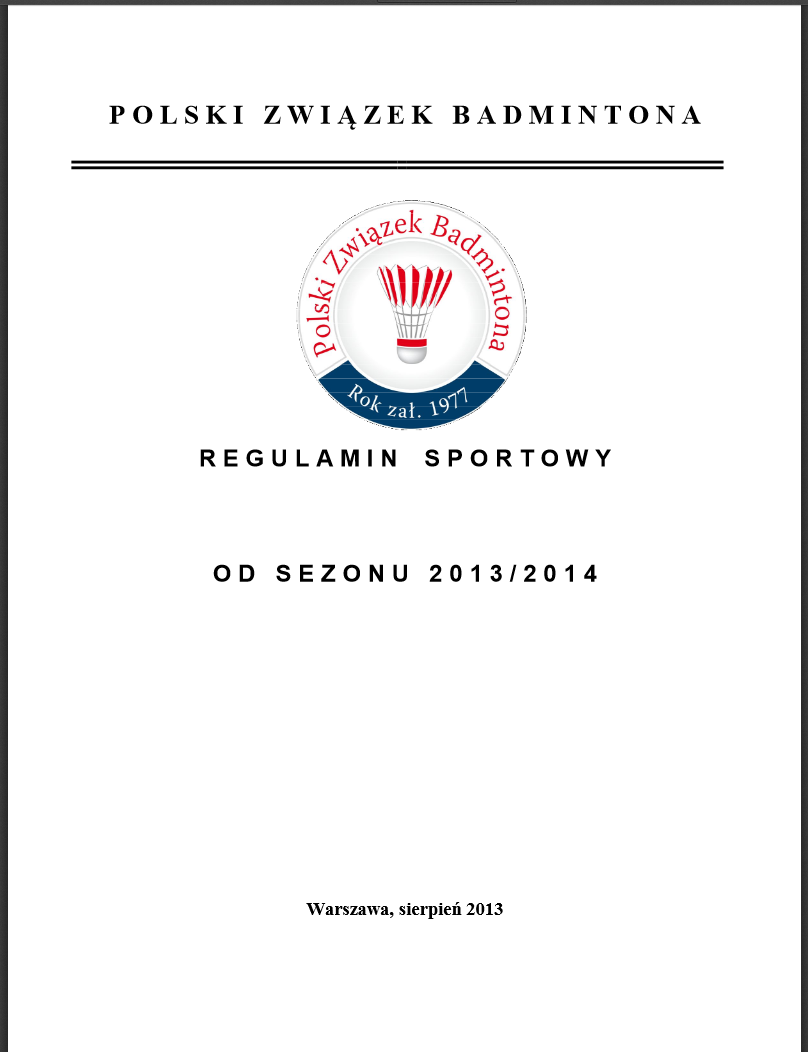 POLSKI ZWIĄZEK BADMINTONA

Polski Związek Badmintona

Rok zał. 1977

REGULAMIN SPORTOWY

OD SEZONU 2013/2014

Warszawa, sierpień 2013